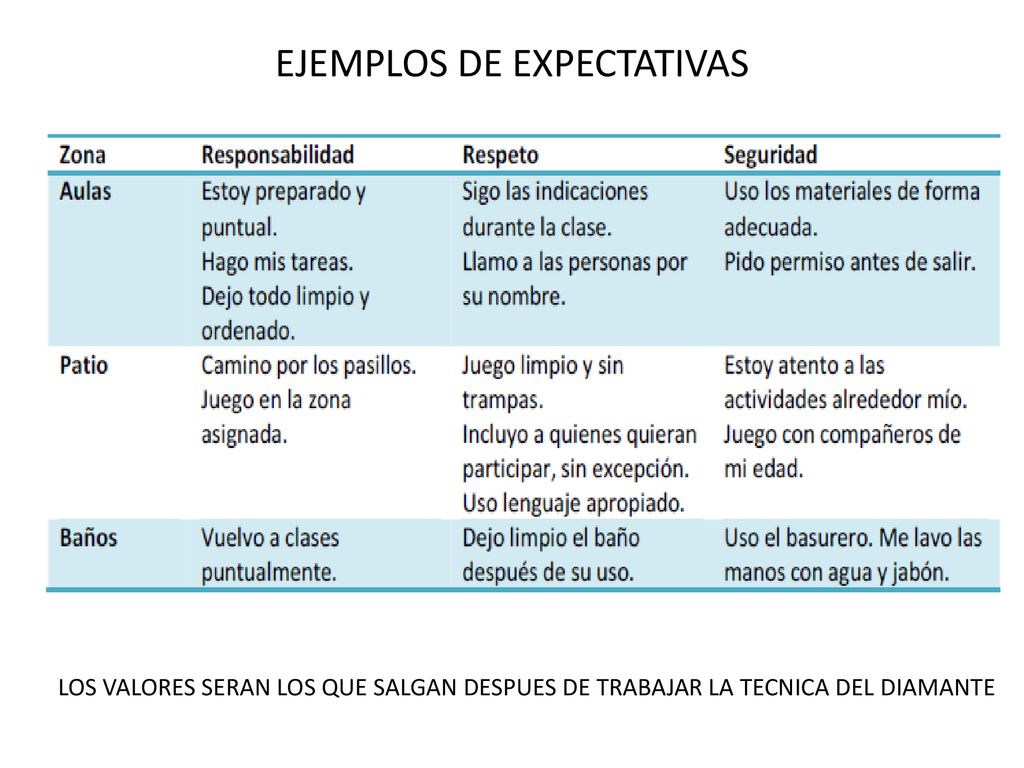 EJEMPLOS DE EXPECTATIVAS

| Zona | Responsabilidad | Respeto | Seguridad |
|---|---|---|---|
| Aulas | Estoy preparado y puntual. Hago mis tareas. Dejo todo limpio y ordenado. | Sigo las indicaciones durante la clase. Llamo a las personas por su nombre. | Uso los materiales de forma adecuada. Pido permiso antes de salir. |
| Patio | Camino por los pasillos. Juego en la zona asignada. | Juego limpio y sin trampas. Incluyo a quienes quieran participar, sin excepción. Uso lenguaje apropiado. | Estoy atento a las actividades alrededor mío. Juego con compañeros de mi edad. |
| Baños | Vuelvo a clases puntualmente. | Dejo limpio el baño después de su uso. | Uso el basurero. Me lavo las manos con agua y jabón. |

LOS VALORES SERAN LOS QUE SALGAN DESPUES DE TRABAJAR LA TECNICA DEL DIAMANTE